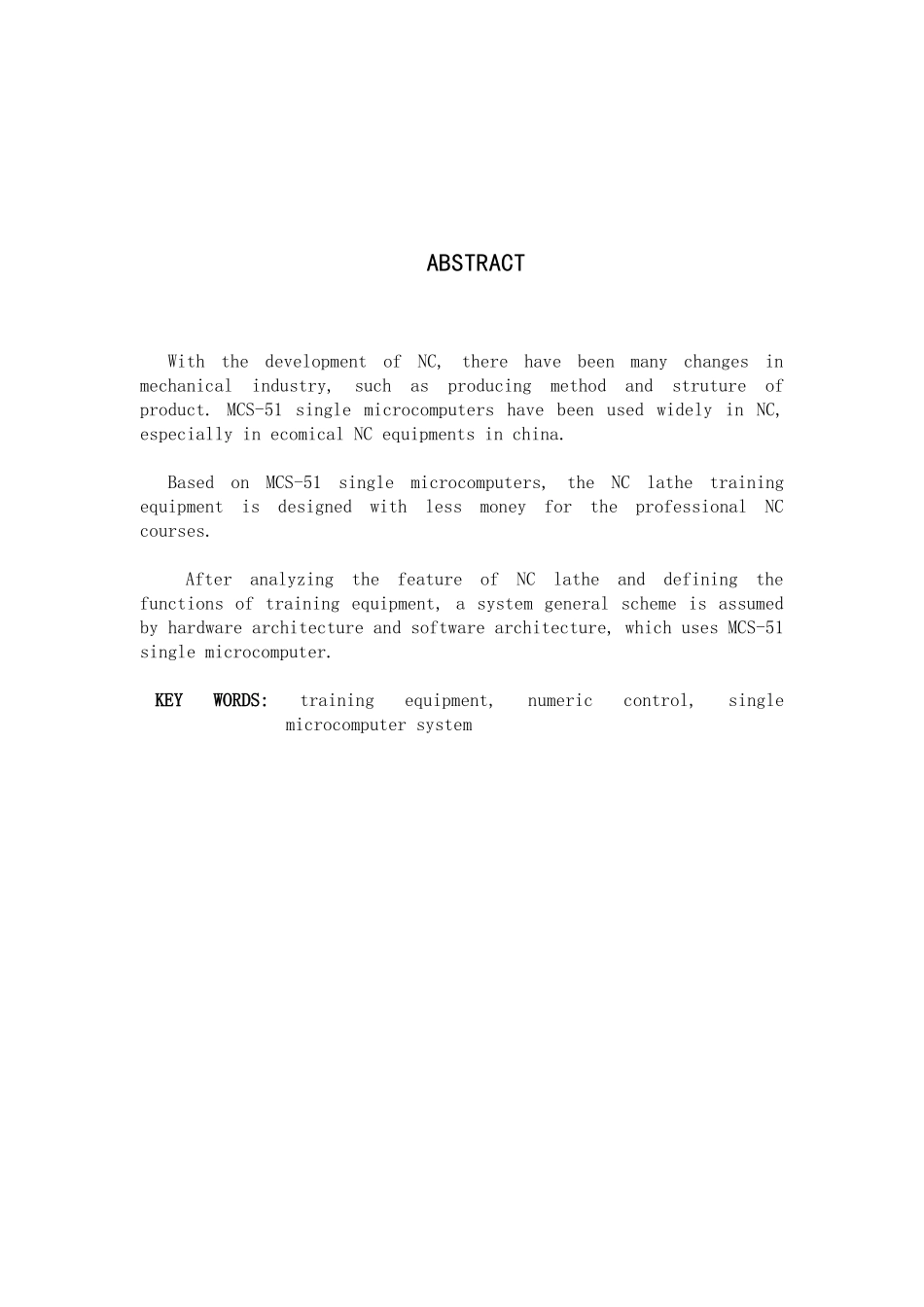 ABSTRACT

With the development of NC, there have been many changes in mechanical industry, such as producing method and struture of product. MCS-51 single microcomputers have been used widely in NC, especially in ecomical NC equipments in china.

Based on MCS-51 single microcomputers, the NC lathe training equipment is designed with less money for the professional NC courses.

After analyzing the feature of NC lathe and defining the functions of training equipment, a system general scheme is assumed by hardware architecture and software architecture, which uses MCS-51 single microcomputer.

KEY WORDS: training equipment, numeric control, single microcomputer system